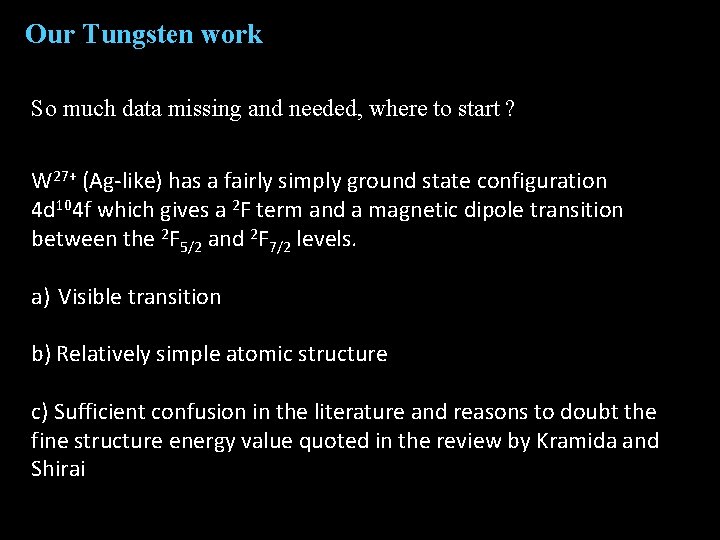 Our Tungsten work

So much data missing and needed, where to start ?

$W^{27+}$ (Ag-like) has a fairly simply ground state configuration $4d^{10}4f$ which gives a $^2F$ term and a magnetic dipole transition between the $^2F_{5/2}$ and $^2F_{7/2}$ levels.

a) Visible transition

b) Relatively simple atomic structure

c) Sufficient confusion in the literature and reasons to doubt the fine structure energy value quoted in the review by Kramida and Shirai